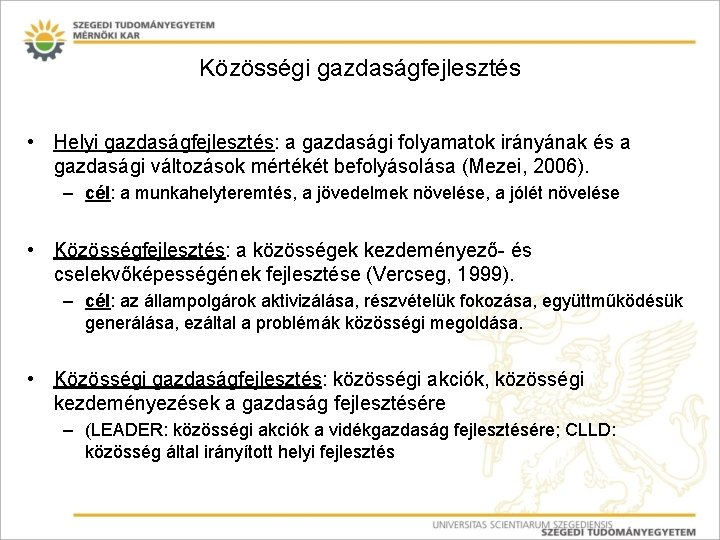 SZEGEDI TUDOMÁNYEGYETEM
MÉRNÖKI KAR

Közösségi gazdaságfejlesztés

• Helyi gazdaságfejlesztés: a gazdasági folyamatok irányának és a gazdasági változások mértékét befolyásolása (Mezei, 2006).
– cél: a munkahelyteremtés, a jövedelmek növelése, a jólét növelése

• Közösségfejlesztés: a közösségek kezdeményező- és cselekvőképességének fejlesztése (Vercseg, 1999).
– cél: az állampolgárok aktivizálása, részvételük fokozása, együttműködésük generálása, ezáltal a problémák közösségi megoldása.

• Közösségi gazdaságfejlesztés: közösségi akciók, közösségi kezdeményezések a gazdaság fejlesztésére
– (LEADER: közösségi akciók a vidékgazdaság fejlesztésére; CLLD: közösség által irányított helyi fejlesztés

UNIVERSITAS SCIENTIARUM SZEGEDIENSIS
SZEGEDI TUDOMÁNYEGYETEM